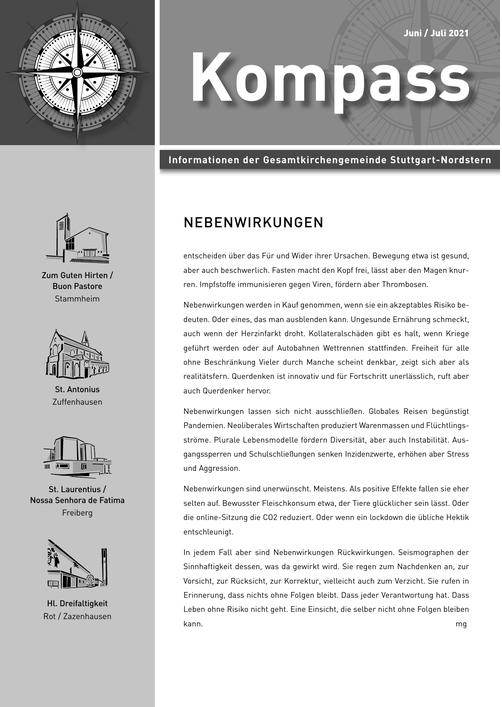 Juni / Juli 2021

Kompass

Informationen der Gesamtkirchengemeinde Stuttgart-Nordstern

Zum Guten Hirten / Buon Pastore
Stammheim

St. Antonius
Zuffenhausen

St. Laurentius / Nossa Senhora de Fatima
Freiberg

Hl. Dreifaltigkeit
Rot / Zazenhausen

NEBENWIRKUNGEN

entscheiden über das Für und Wider ihrer Ursachen. Bewegung etwa ist gesund, aber auch beschwerlich. Fasten macht den Kopf frei, lässt aber den Magen knurren. Impfstoffe immunisieren gegen Viren, fördern aber Thrombosen.

Nebenwirkungen werden in Kauf genommen, wenn sie ein akzeptables Risiko bedeuten. Oder eines, das man ausblenden kann. Ungesunde Ernährung schmeckt, auch wenn der Herzinfarkt droht. Kollateralschäden gibt es halt, wenn Kriege geführt werden oder auf Autobahnen Wettrennen stattfinden. Freiheit für alle ohne Beschränkung Vieler durch Manche scheint denkbar, zeigt sich aber als realitätsfern. Querdenken ist innovativ und für Fortschritt unerlässlich, ruft aber auch Querdenker hervor.

Nebenwirkungen lassen sich nicht ausschließen. Globales Reisen begünstigt Pandemien. Neoliberales Wirtschaften produziert Warenmassen und Flüchtlingsströme. Plurale Lebensmodelle fördern Diversität, aber auch Instabilität. Ausgangssperren und Schulschließungen senken Inzidenzwerte, erhöhen aber Stress und Aggression.

Nebenwirkungen sind unerwünscht. Meistens. Als positive Effekte fallen sie eher selten auf. Bewusster Fleischkonsum etwa, der Tiere glücklicher sein lässt. Oder die online-Sitzung die CO2 reduziert. Oder wenn ein lockdown die übliche Hektik entschleunigt.

In jedem Fall aber sind Nebenwirkungen Rückwirkungen. Seismographen der Sinnhaftigkeit dessen, was da gewirkt wird. Sie regen zum Nachdenken an, zur Vorsicht, zur Rücksicht, zur Korrektur, vielleicht auch zum Verzicht. Sie rufen in Erinnerung, dass nichts ohne Folgen bleibt. Dass jeder Verantwortung hat. Dass Leben ohne Risiko nicht geht. Eine Einsicht, die selber nicht ohne Folgen bleiben kann. mg